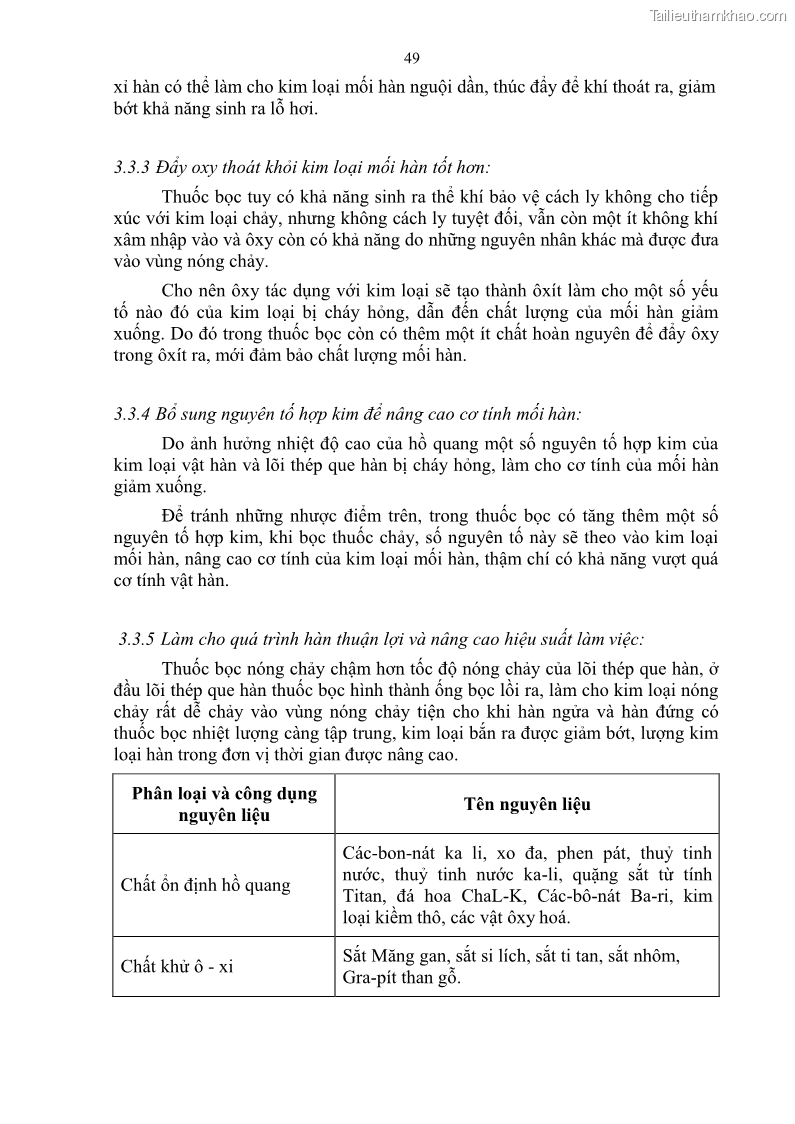 Tailieuthamkhao.com

49

xỉ hàn có thể làm cho kim loại mối hàn nguội dần, thúc đẩy để khí thoát ra, giảm bớt khả năng sinh ra lỗ hơi.

3.3.3 Đẩy oxy thoát khỏi kim loại mối hàn tốt hơn:

Thuốc bọc tuy có khả năng sinh ra thể khí bảo vệ cách ly không cho tiếp xúc với kim loại chảy, nhưng không cách ly tuyệt đối, vẫn còn một ít không khí xâm nhập vào và ôxy còn có khả năng do những nguyên nhân khác mà được đưa vào vùng nóng chảy.

Cho nên ôxy tác dụng với kim loại sẽ tạo thành ôxít làm cho một số yếu tố nào đó của kim loại bị cháy hỏng, dẫn đến chất lượng của mối hàn giảm xuống. Do đó trong thuốc bọc còn có thêm một ít chất hoàn nguyên để đẩy ôxy trong ôxít ra, mới đảm bảo chất lượng mối hàn.

3.3.4 Bổ sung nguyên tố hợp kim để nâng cao cơ tính mối hàn:

Do ảnh hưởng nhiệt độ cao của hồ quang một số nguyên tố hợp kim của kim loại vật hàn và lõi thép que hàn bị cháy hỏng, làm cho cơ tính của mối hàn giảm xuống.

Để tránh những nhược điểm trên, trong thuốc bọc có tăng thêm một số nguyên tố hợp kim, khi bọc thuốc chảy, số nguyên tố này sẽ theo vào kim loại mối hàn, nâng cao cơ tính của kim loại mối hàn, thậm chí có khả năng vượt quá cơ tính vật hàn.

3.3.5 Làm cho quá trình hàn thuận lợi và nâng cao hiệu suất làm việc:

Thuốc bọc nóng chảy chậm hơn tốc độ nóng chảy của lõi thép que hàn, ở đầu lõi thép que hàn thuốc bọc hình thành ống bọc lồi ra, làm cho kim loại nóng chảy rất dễ chảy vào vùng nóng chảy tiện cho khi hàn ngửa và hàn đứng có thuốc bọc nhiệt lượng càng tập trung, kim loại bắn ra được giảm bớt, lượng kim loại hàn trong đơn vị thời gian được nâng cao.

| Phân loại và công dụng nguyên liệu | Tên nguyên liệu |
|---|---|
| Chất ổn định hồ quang | Các-bon-nát ka li, xo đa, phen pát, thuỷ tinh nước, thuỷ tinh nước ka-li, quặng sắt từ tính Titan, đá hoa ChaL-K, Các-bô-nát Ba-ri, kim loại kiềm thô, các vật ôxy hoá. |
| Chất khử ô - xi | Sắt Măng gan, sắt si lích, sắt ti tan, sắt nhôm, Gra-pít than gỗ. |